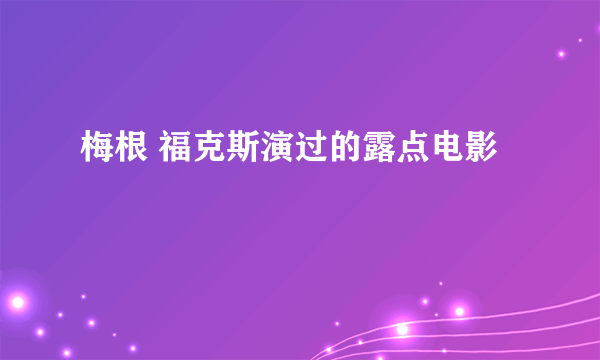 梅根 福克斯演过的露点电影